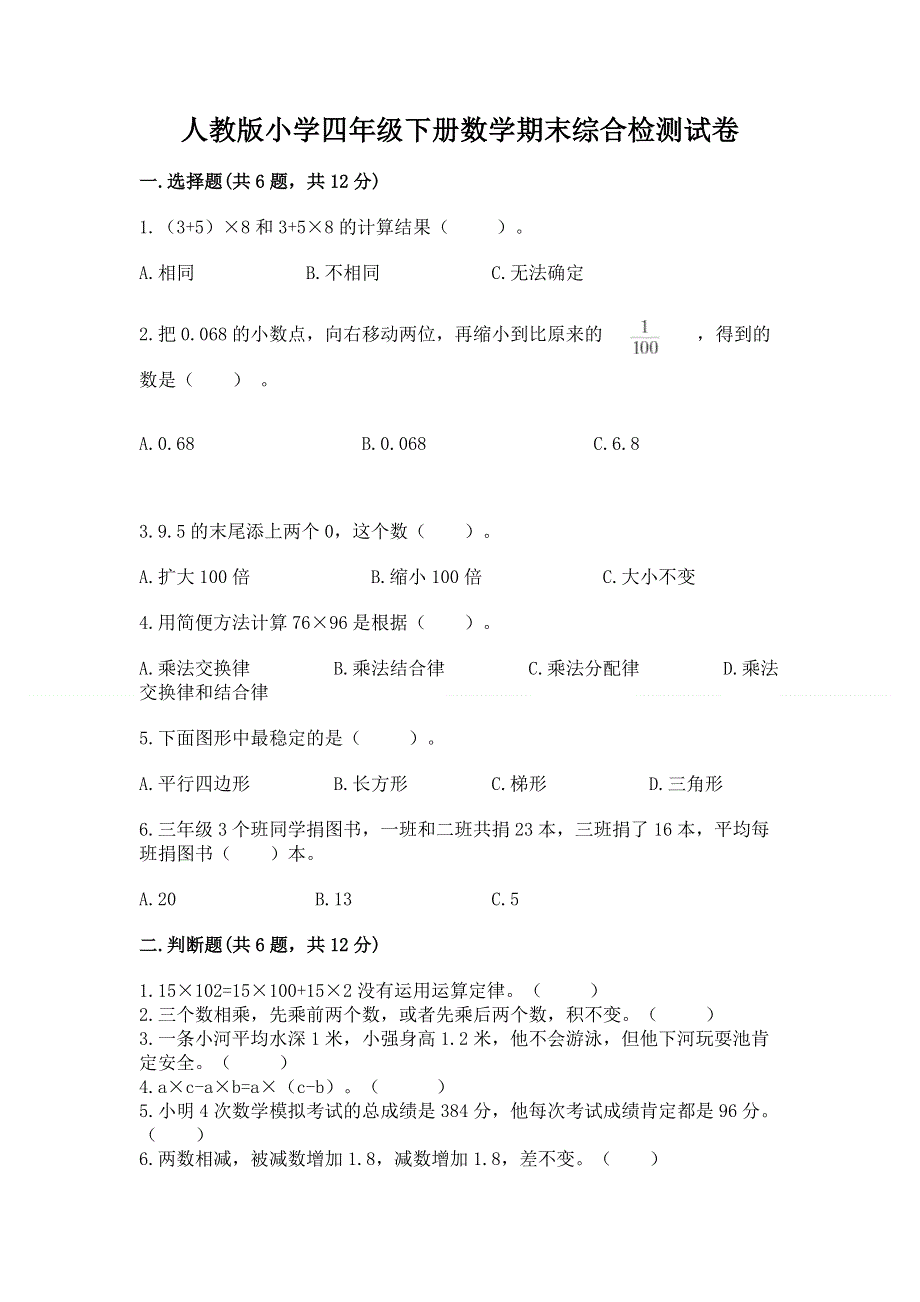 人教版小学四年级下册数学期末综合检测试卷

一.选择题(共 6 题，共 12 分)

1.（3+5）×8 和 3+5×8 的计算结果（　　）。

A.相同　　B.不相同　　C.无法确定

2.把 0.068 的小数点，向右移动两位，再缩小到比原来的 $\frac{1}{100}$ ，得到的数是（　　）。

A.0.68　　B.0.068　　C.6.8

3.9.5 的末尾添上两个 0，这个数（　　）。

A.扩大 100 倍　　B.缩小 100 倍　　C.大小不变

4.用简便方法计算 76×96 是根据（　　）。

A.乘法交换律　　B.乘法结合律　　C.乘法分配律　　D.乘法交换律和结合律

5.下面图形中最稳定的是（　　）。

A.平行四边形　　B.长方形　　C.梯形　　D.三角形

6.三年级 3 个班同学捐图书，一班和二班共捐 23 本，三班捐了 16 本，平均每班捐图书（　　）本。

A.20　　B.13　　C.5

二.判断题(共 6 题，共 12 分)

1.15×102=15×100+15×2 没有运用运算定律。（　　）
2.三个数相乘，先乘前两个数，或者先乘后两个数，积不变。（　　）
3.一条小河平均水深 1 米，小强身高 1.2 米，他不会游泳，但他下河玩耍池肯定安全。（　　）
4.a×c-a×b=a×（c-b）。（　　）
5.小明 4 次数学模拟考试的总成绩是 384 分，他每次考试成绩肯定都是 96 分。（　　）
6.两数相减，被减数增加 1.8，减数增加 1.8，差不变。（　　）